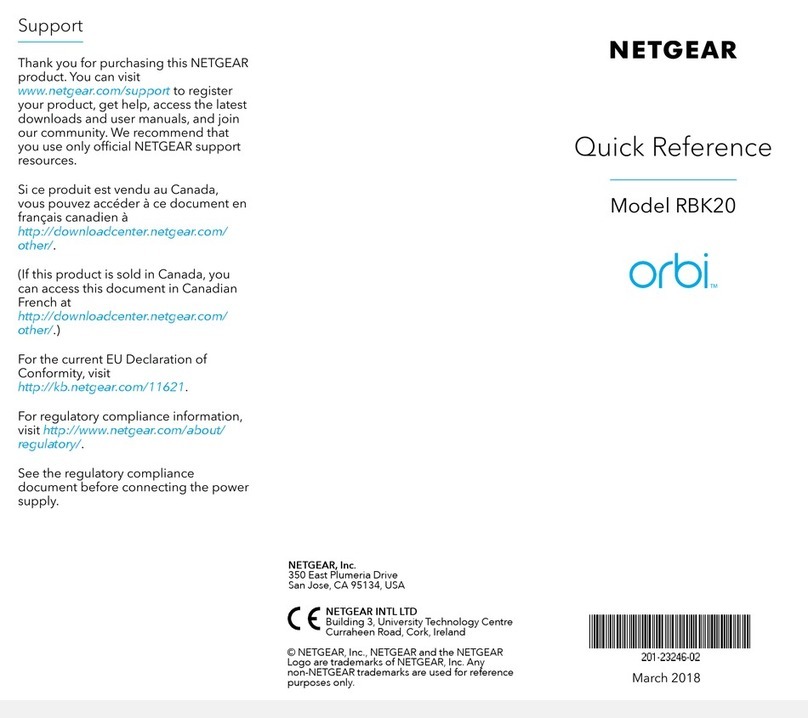 Support

Thank you for purchasing this NETGEAR product. You can visit www.netgear.com/support to register your product, get help, access the latest downloads and user manuals, and join our community. We recommend that you use only official NETGEAR support resources.

Si ce produit est vendu au Canada, vous pouvez accéder à ce document en français canadien à http://downloadcenter.netgear.com/other/.

(If this product is sold in Canada, you can access this document in Canadian French at http://downloadcenter.netgear.com/other/.)

For the current EU Declaration of Conformity, visit http://kb.netgear.com/11621.

For regulatory compliance information, visit http://www.netgear.com/about/regulatory/.

See the regulatory compliance document before connecting the power supply.

NETGEAR, Inc.
350 East Plumeria Drive
San Jose, CA 95134, USA

CE NETGEAR INTL LTD
Building 3, University Technology Centre
Curraheen Road, Cork, Ireland

© NETGEAR, Inc., NETGEAR and the NETGEAR Logo are trademarks of NETGEAR, Inc. Any non-NETGEAR trademarks are used for reference purposes only.

NETGEAR

Quick Reference

Model RBK20

orbi™

201-23246-02

March 2018